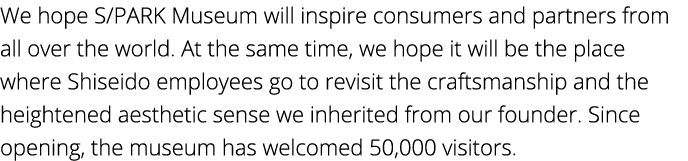 We hope S/PARK Museum will inspire consumers and partners from all over the world. At the same time, we hope it will be the place where Shiseido employees go to revisit the craftsmanship and the heightened aesthetic sense we inherited from our founder. Since opening, the museum has welcomed 50,000 visitors.